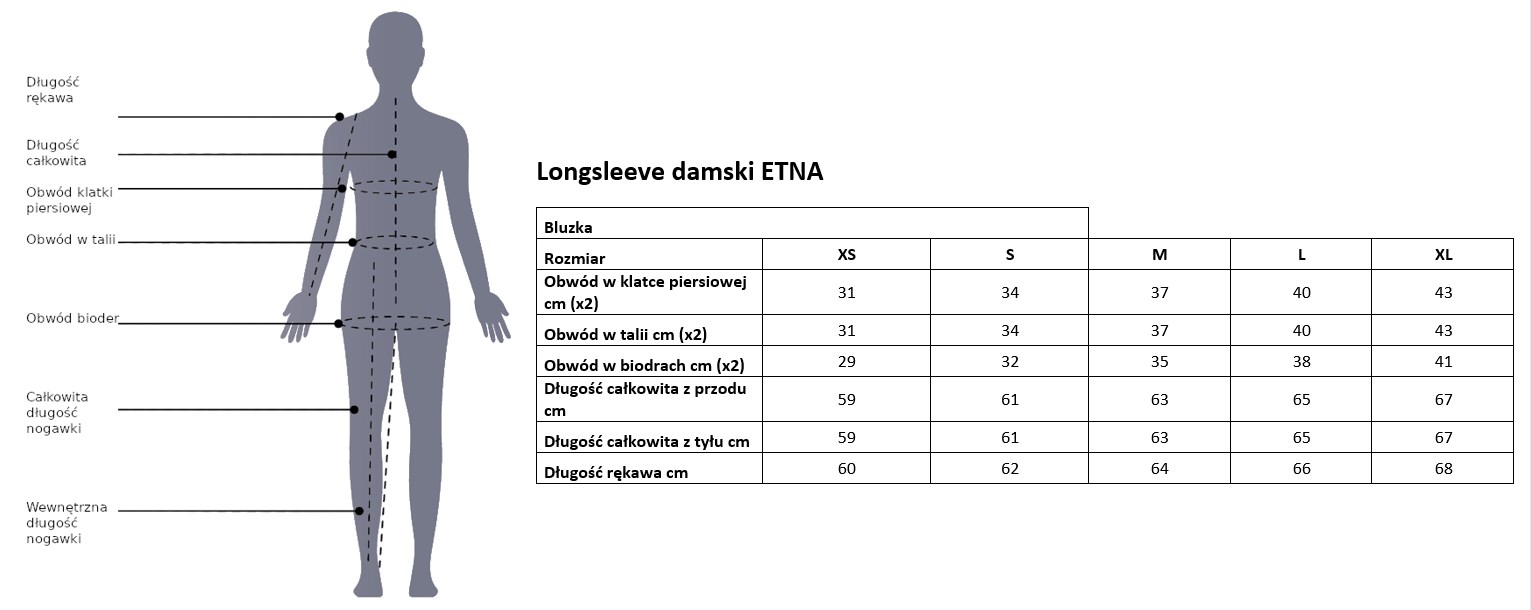 Długość rękawa

Długość całkowita

Obwód klatki piersiowej

Obwód w talii

Obwód bioder

Całkowita długość nogawki

Wewnętrzna długość nogawki

Longsleeve damski ETNA

| Bluzka | | | | | |
|---|---|---|---|---|---|
| Rozmiar | XS | S | M | L | XL |
| Obwód w klatce piersiowej cm (x2) | 31 | 34 | 37 | 40 | 43 |
| Obwód w talii cm (x2) | 31 | 34 | 37 | 40 | 43 |
| Obwód w biodrach cm (x2) | 29 | 32 | 35 | 38 | 41 |
| Długość całkowita z przodu cm | 59 | 61 | 63 | 65 | 67 |
| Długość całkowita z tyłu cm | 59 | 61 | 63 | 65 | 67 |
| Długość rękawa cm | 60 | 62 | 64 | 66 | 68 |